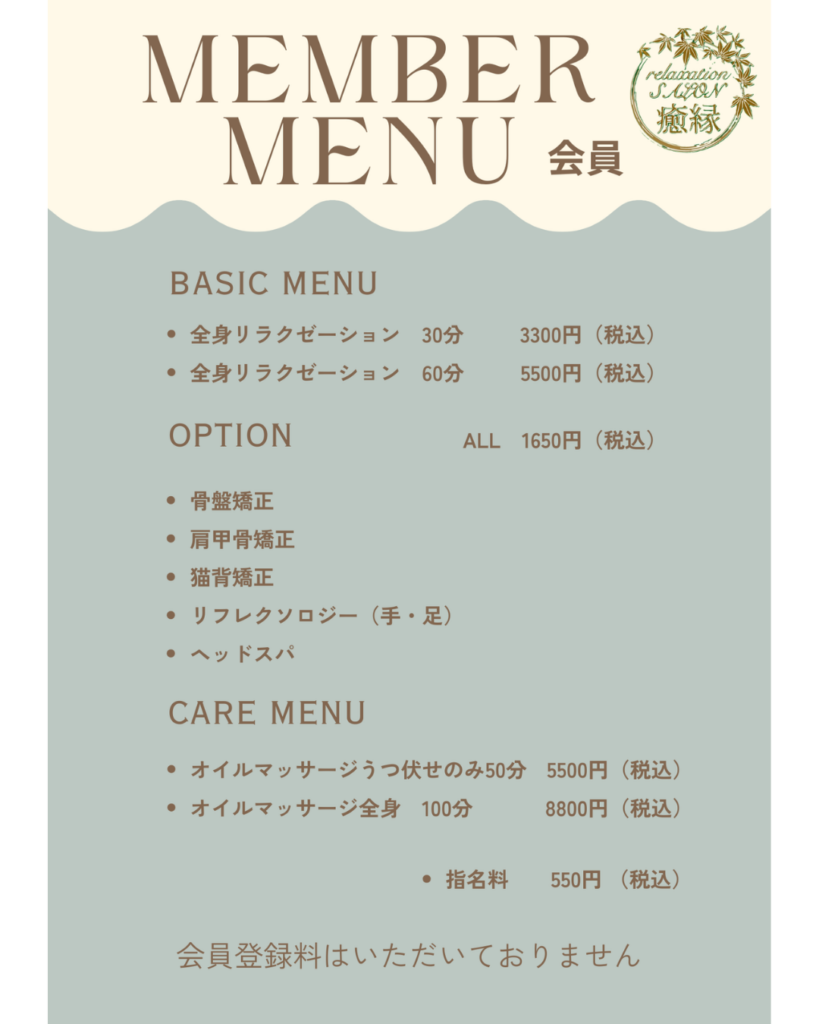 MEMBER MENU 会員

relaxation SALON 癒縁

BASIC MENU

• 全身リラクゼーション 30分 3300円（税込）
• 全身リラクゼーション 60分 5500円（税込）

OPTION ALL 1650円（税込）

• 骨盤矯正
• 肩甲骨矯正
• 猫背矯正
• リフレクソロジー（手・足）
• ヘッドスパ

CARE MENU

• オイルマッサージうつ伏せのみ50分 5500円（税込）
• オイルマッサージ全身 100分 8800円（税込）

• 指名料 550円（税込）

会員登録料はいただいておりません